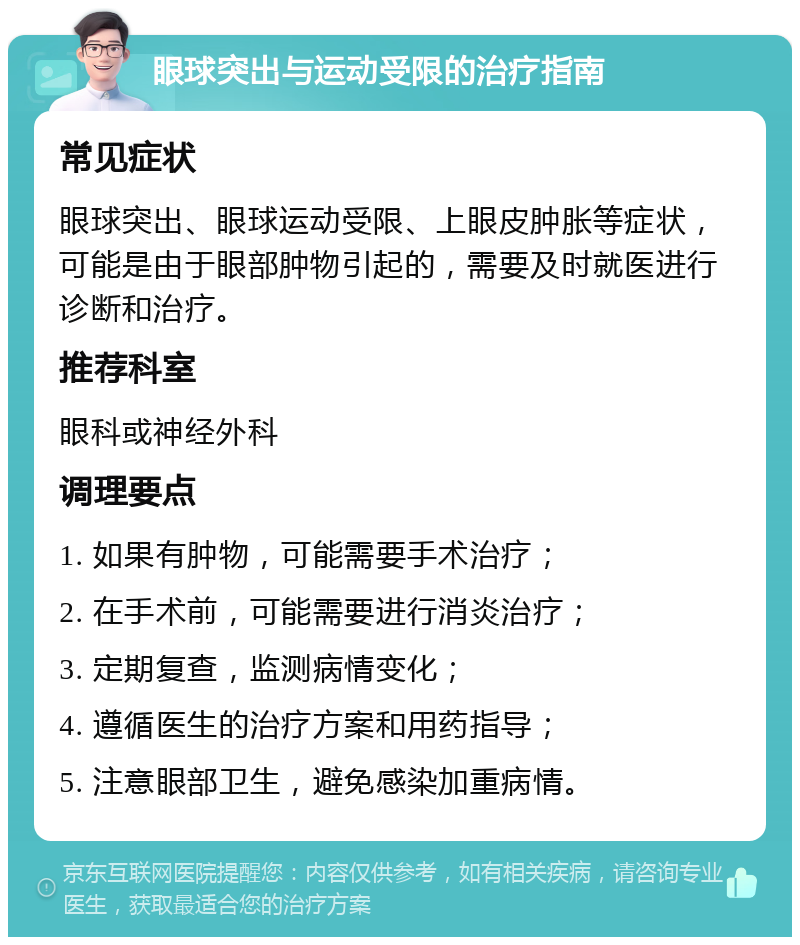 眼球突出与运动受限的治疗指南

常见症状

眼球突出、眼球运动受限、上眼皮肿胀等症状，可能是由于眼部肿物引起的，需要及时就医进行诊断和治疗。

推荐科室

眼科或神经外科

调理要点

1. 如果有肿物，可能需要手术治疗；

2. 在手术前，可能需要进行消炎治疗；

3. 定期复查，监测病情变化；

4. 遵循医生的治疗方案和用药指导；

5. 注意眼部卫生，避免感染加重病情。

京东互联网医院提醒您：内容仅供参考，如有相关疾病，请咨询专业医生，获取最适合您的治疗方案